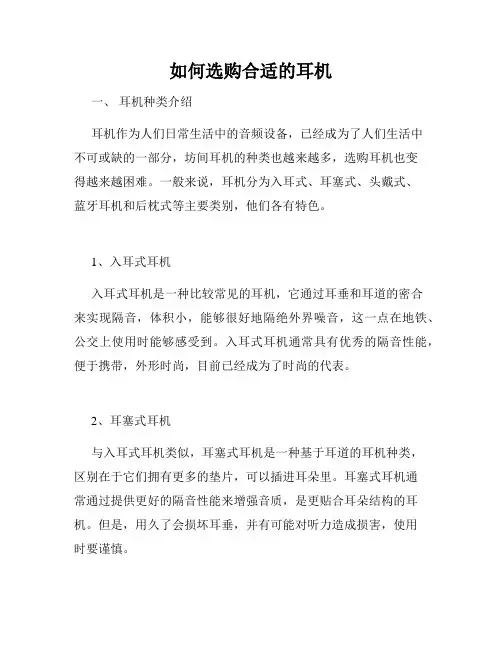 如何选购合适的耳机

一、 耳机种类介绍

耳机作为人们日常生活中的音频设备，已经成为了人们生活中不可或缺的一部分，坊间耳机的种类也越来越多，选购耳机也变得越来越困难。一般来说，耳机分为入耳式、耳塞式、头戴式、蓝牙耳机和后枕式等主要类别，他们各有特色。

1、入耳式耳机

入耳式耳机是一种比较常见的耳机，它通过耳垂和耳道的密合来实现隔音，体积小，能够很好地隔绝外界噪音，这一点在地铁、公交上使用时能够感受到。入耳式耳机通常具有优秀的隔音性能，便于携带，外形时尚，目前已经成为了时尚的代表。

2、耳塞式耳机

与入耳式耳机类似，耳塞式耳机是一种基于耳道的耳机种类，区别在于它们拥有更多的垫片，可以插进耳朵里。耳塞式耳机通常通过提供更好的隔音性能来增强音质，是更贴合耳朵结构的耳机。但是，用久了会损坏耳垂，并有可能对听力造成损害，使用时要谨慎。